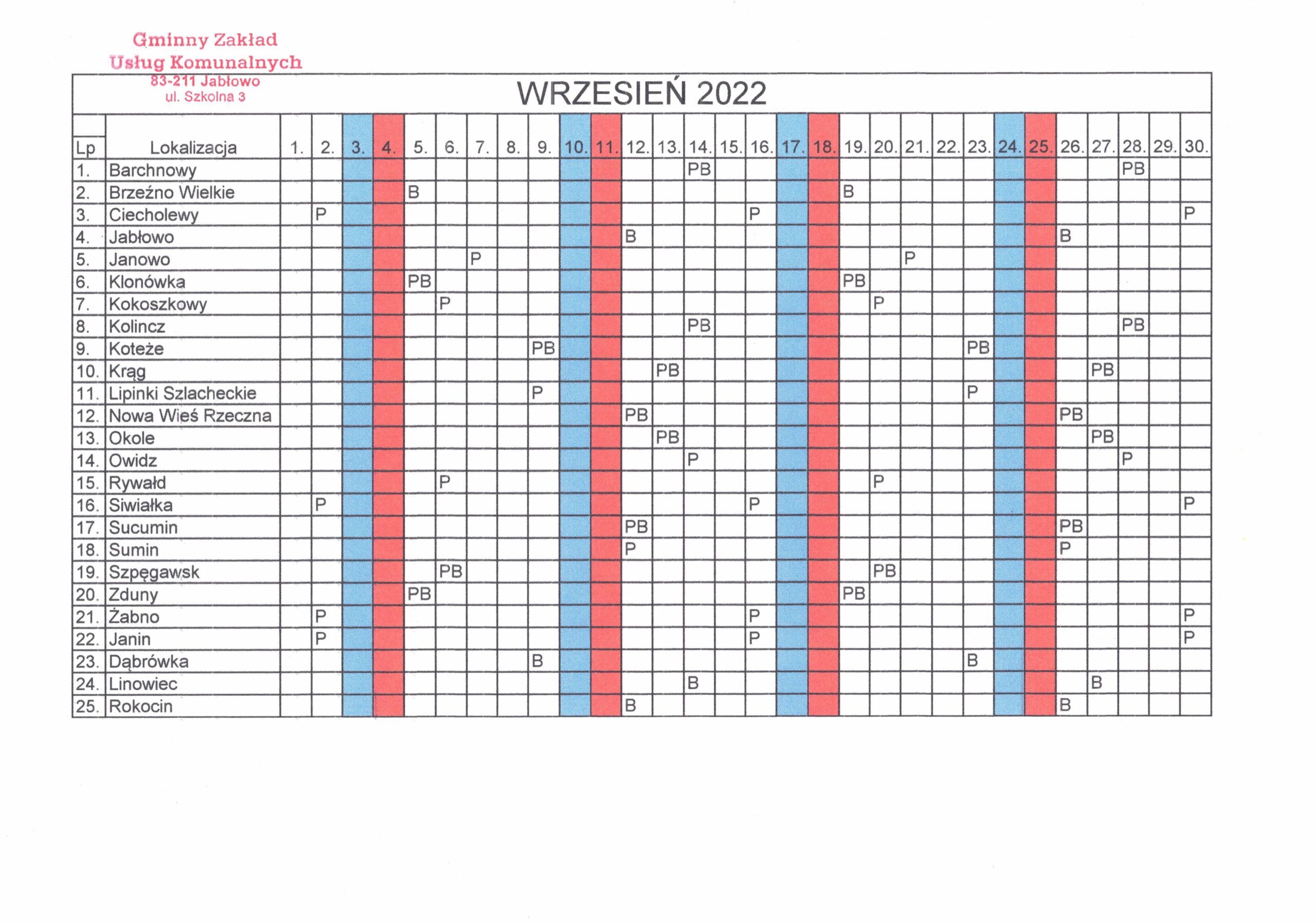 Gminny Zakład
Usług Komunalnych
83-211 Jabłowo
ul. Szkolna 3

WRZESIEŃ 2022

| Lp | Lokalizacja | 1. | 2. | 3. | 4. | 5. | 6. | 7. | 8. | 9. | 10. | 11. | 12. | 13. | 14. | 15. | 16. | 17. | 18. | 19. | 20. | 21. | 22. | 23. | 24. | 25. | 26. | 27. | 28. | 29. | 30. |
|---|---|---|---|---|---|---|---|---|---|---|---|---|---|---|---|---|---|---|---|---|---|---|---|---|---|---|---|---|---|---|---|
| 1. | Barchnowy | | | | | | | | | | | | | | PB | | | | | | | | | | | | | | PB | | |
| 2. | Brzeźno Wielkie | | | | | B | | | | | | | | | | | | | | B | | | | | | | | | | | |
| 3. | Ciecholewy | | P | | | | | | | | | | | | | | P | | | | | | | | | | | | | | P |
| 4. | Jabłowo | | | | | | | | | | | | B | | | | | | | | | | | | | | B | | | | |
| 5. | Janowo | | | | | | | P | | | | | | | | | | | | | | P | | | | | | | | | |
| 6. | Klonówka | | | | | PB | | | | | | | | | | | | | | PB | | | | | | | | | | | |
| 7. | Kokoszkowy | | | | | | P | | | | | | | | | | | | | | P | | | | | | | | | | |
| 8. | Kolincz | | | | | | | | | | | | | | PB | | | | | | | | | | | | | | PB | | |
| 9. | Koteże | | | | | | | | | PB | | | | | | | | | | | | | | PB | | | | | | | |
| 10. | Krąg | | | | | | | | | | | | | PB | | | | | | | | | | | | | | PB | | | |
| 11. | Lipinki Szlacheckie | | | | | | | | | P | | | | | | | | | | | | | | P | | | | | | | |
| 12. | Nowa Wieś Rzeczna | | | | | | | | | | | | PB | | | | | | | | | | | | | | PB | | | | |
| 13. | Okole | | | | | | | | | | | | | PB | | | | | | | | | | | | | | PB | | | |
| 14. | Owidz | | | | | | | | | | | | | | P | | | | | | | | | | | | | | P | | |
| 15. | Rywałd | | | | | | P | | | | | | | | | | | | | | P | | | | | | | | | | |
| 16. | Siwiałka | | P | | | | | | | | | | | | | | P | | | | | | | | | | | | | | P |
| 17. | Sucumin | | | | | | | | | | | | PB | | | | | | | | | | | | | | PB | | | | |
| 18. | Sumin | | | | | | | | | | | | P | | | | | | | | | | | | | | P | | | | |
| 19. | Szpęgawsk | | | | | | PB | | | | | | | | | | | | | | PB | | | | | | | | | | |
| 20. | Zduny | | | | | PB | | | | | | | | | | | | | | PB | | | | | | | | | | | |
| 21. | Żabno | | P | | | | | | | | | | | | | | P | | | | | | | | | | | | | | P |
| 22. | Janin | | P | | | | | | | | | | | | | | P | | | | | | | | | | | | | | P |
| 23. | Dąbrówka | | | | | | | | | B | | | | | | | | | | | | | | B | | | | | | | |
| 24. | Linowiec | | | | | | | | | | | | | | B | | | | | | | | | | | | | B | | | |
| 25. | Rokocin | | | | | | | | | | | | B | | | | | | | | | | | | | | B | | | | |